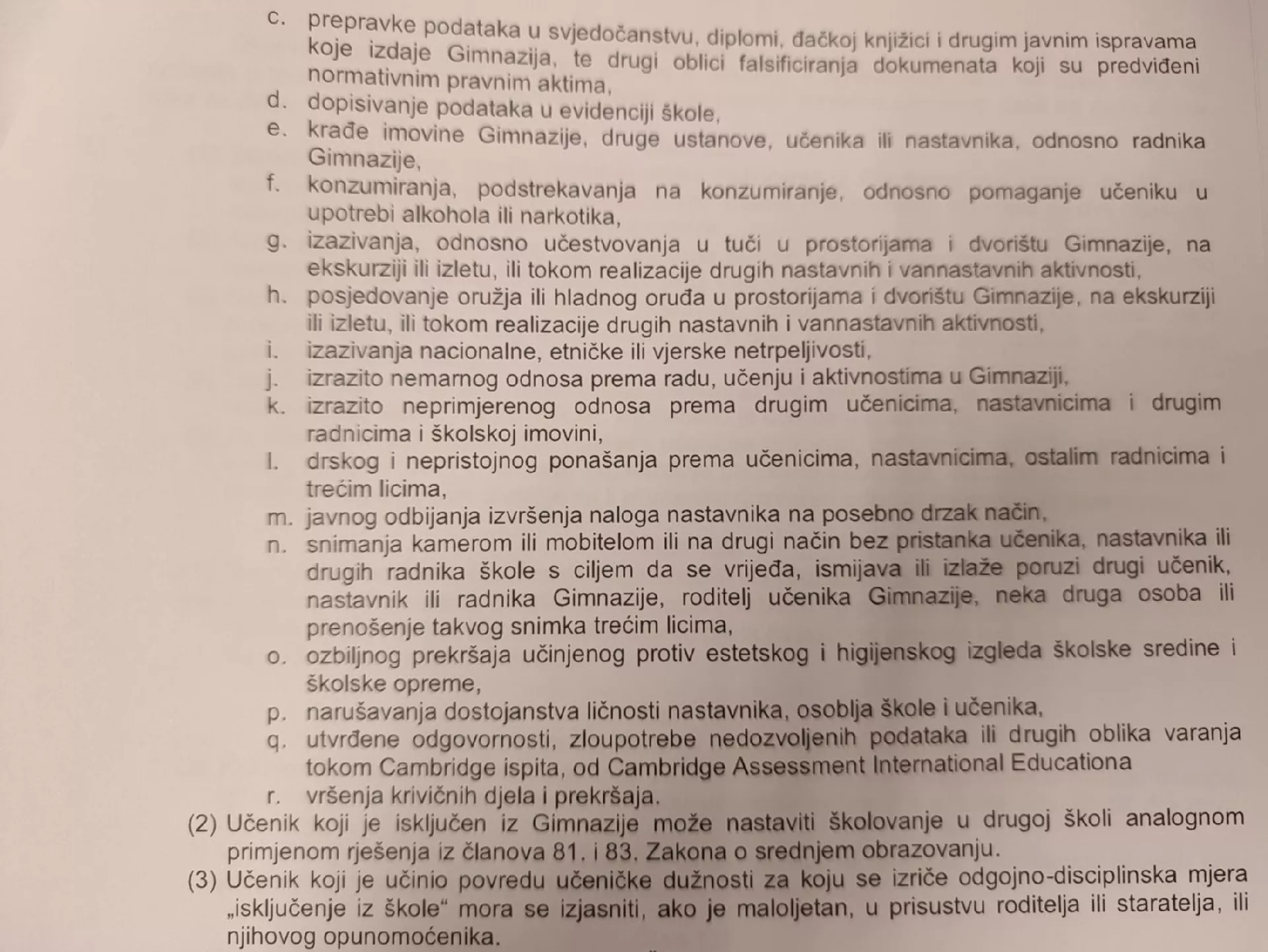 c. prepravke podataka u svjedočanstvu, diplomi, đačkoj knjižici i drugim javnim ispravama koje izdaje Gimnazija, te drugi oblici falsificiranja dokumenata koji su predviđeni normativnim pravnim aktima,
d. dopisivanje podataka u evidenciji škole,
e. krađe imovine Gimnazije, druge ustanove, učenika ili nastavnika, odnosno radnika Gimnazije,
f. konzumiranja, podstrekavanja na konzumiranje, odnosno pomaganje učeniku u upotrebi alkohola ili narkotika,
g. izazivanja, odnosno učestvovanja u tuči u prostorijama i dvorištu Gimnazije, na ekskurziji ili izletu, ili tokom realizacije drugih nastavnih i vannastavnih aktivnosti,
h. posjedovanje oružja ili hladnog oruđa u prostorijama i dvorištu Gimnazije, na ekskurziji ili izletu, ili tokom realizacije drugih nastavnih i vannastavnih aktivnosti,
i. izazivanja nacionalne, etničke ili vjerske netrpeljivosti,
j. izrazito nemarnog odnosa prema radu, učenju i aktivnostima u Gimnaziji,
k. izrazito neprimjerenog odnosa prema drugim učenicima, nastavnicima i drugim radnicima i školskoj imovini,
l. drskog i nepristojnog ponašanja prema učenicima, nastavnicima, ostalim radnicima i trećim licima,
m. javnog odbijanja izvršenja naloga nastavnika na posebno drzak način,
n. snimanja kamerom ili mobitelom ili na drugi način bez pristanka učenika, nastavnika ili drugih radnika škole s ciljem da se vrijeđa, ismijava ili izlaže poruzi drugi učenik, nastavnik ili radnika Gimnazije, roditelj učenika Gimnazije, neka druga osoba ili prenošenje takvog snimka trećim licima,
o. ozbiljnog prekršaja učinjenog protiv estetskog i higijenskog izgleda školske sredine i školske opreme,
p. narušavanja dostojanstva ličnosti nastavnika, osoblja škole i učenika,
q. utvrđene odgovornosti, zloupotrebe nedozvoljenih podataka ili drugih oblika varanja tokom Cambridge ispita, od Cambridge Assessment International Educationa
r. vršenja krivičnih djela i prekršaja.
(2) Učenik koji je isključen iz Gimnazije može nastaviti školovanje u drugoj školi analognom primjenom rješenja iz članova 81. i 83. Zakona o srednjem obrazovanju.
(3) Učenik koji je učinio povredu učeničke dužnosti za koju se izriče odgojno-disciplinska mjera „isključenje iz škole“ mora se izjasniti, ako je maloljetan, u prisustvu roditelja ili staratelja, ili njihovog opunomoćenika.